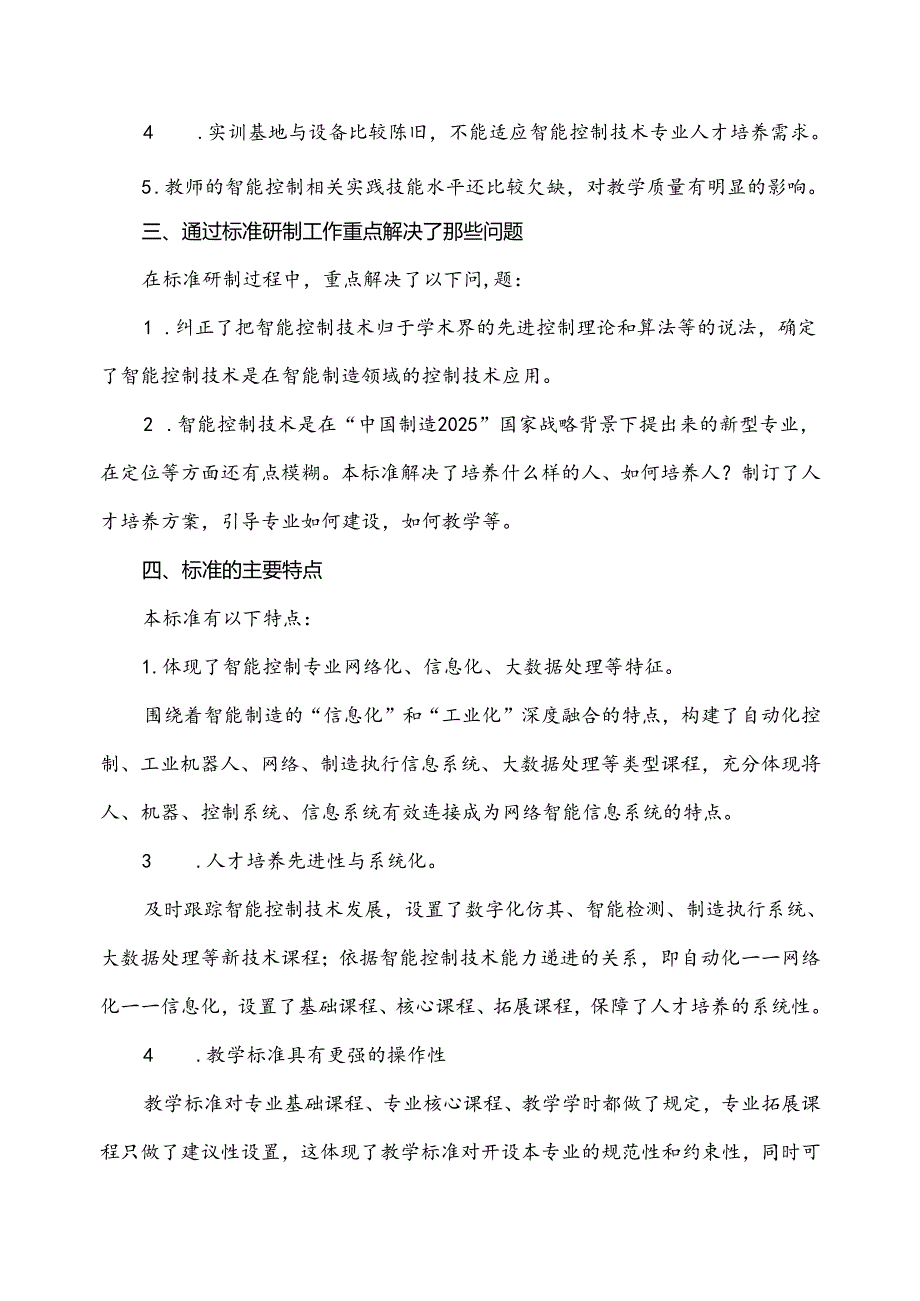 4　.实训基地与设备比较陈旧，不能适应智能控制技术专业人才培养需求。

5.教师的智能控制相关实践技能水平还比较欠缺，对教学质量有明显的影响。

三、通过标准研制工作重点解决了那些问题

在标准研制过程中，重点解决了以下问,题：

1　.纠正了把智能控制技术归于学术界的先进控制理论和算法等的说法，确定了智能控制技术是在智能制造领域的控制技术应用。

2　.智能控制技术是在“中国制造2025”国家战略背景下提出来的新型专业，在定位等方面还有点模糊。本标准解决了培养什么样的人、如何培养人？制订了人才培养方案，引导专业如何建设，如何教学等。

四、标准的主要特点

本标准有以下特点：

1.体现了智能控制专业网络化、信息化、大数据处理等特征。

围绕着智能制造的“信息化”和“工业化”深度融合的特点，构建了自动化控制、工业机器人、网络、制造执行信息系统、大数据处理等类型课程，充分体现将人、机器、控制系统、信息系统有效连接成为网络智能信息系统的特点。

3　.人才培养先进性与系统化。

及时跟踪智能控制技术发展，设置了数字化仿其、智能检测、制造执行系统、大数据处理等新技术课程；依据智能控制技术能力递进的关系，即自动化一一网络化一一信息化，设置了基础课程、核心课程、拓展课程，保障了人才培养的系统性。

4　.教学标准具有更强的操作性

教学标准对专业基础课程、专业核心课程、教学学时都做了规定，专业拓展课程只做了建议性设置，这体现了教学标准对开设本专业的规范性和约束性，同时可